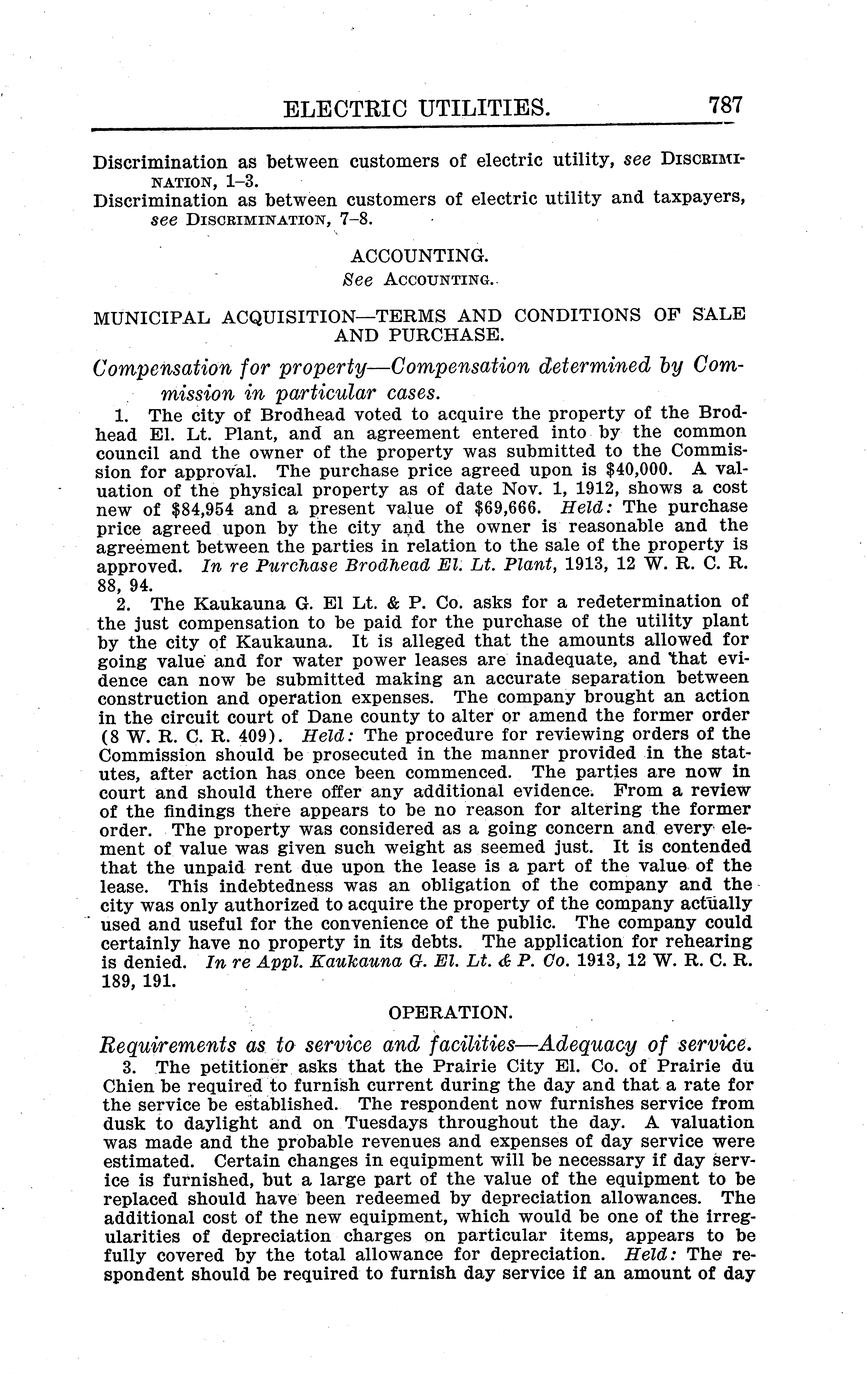 ELECTRIC UTILITIES. 787

Discrimination as between customers of electric utility, see DISCRIMINATION, 1–3.
Discrimination as between customers of electric utility and taxpayers, see DISCRIMINATION, 7–8.

ACCOUNTING.
See ACCOUNTING.

MUNICIPAL ACQUISITION—TERMS AND CONDITIONS OF SALE AND PURCHASE.

Compensation for property—Compensation determined by Commission in particular cases.

1. The city of Brodhead voted to acquire the property of the Brodhead El. Lt. Plant, and an agreement entered into by the common council and the owner of the property was submitted to the Commission for approval. The purchase price agreed upon is $40,000. A valuation of the physical property as of date Nov. 1, 1912, shows a cost new of $84,954 and a present value of $69,666. Held: The purchase price agreed upon by the city and the owner is reasonable and the agreement between the parties in relation to the sale of the property is approved. In re Purchase Brodhead El. Lt. Plant, 1913, 12 W. R. C. R. 88, 94.

2. The Kaukauna G. El Lt. & P. Co. asks for a redetermination of the just compensation to be paid for the purchase of the utility plant by the city of Kaukauna. It is alleged that the amounts allowed for going value and for water power leases are inadequate, and that evidence can now be submitted making an accurate separation between construction and operation expenses. The company brought an action in the circuit court of Dane county to alter or amend the former order (8 W. R. C. R. 409). Held: The procedure for reviewing orders of the Commission should be prosecuted in the manner provided in the statutes, after action has once been commenced. The parties are now in court and should there offer any additional evidence. From a review of the findings there appears to be no reason for altering the former order. The property was considered as a going concern and every element of value was given such weight as seemed just. It is contended that the unpaid rent due upon the lease is a part of the value of the lease. This indebtedness was an obligation of the company and the city was only authorized to acquire the property of the company actually used and useful for the convenience of the public. The company could certainly have no property in its debts. The application for rehearing is denied. In re Appl. Kaukauna G. El. Lt. & P. Co. 1913, 12 W. R. C. R. 189, 191.

OPERATION.

Requirements as to service and facilities—Adequacy of service.

3. The petitioner asks that the Prairie City El. Co. of Prairie du Chien be required to furnish current during the day and that a rate for the service be established. The respondent now furnishes service from dusk to daylight and on Tuesdays throughout the day. A valuation was made and the probable revenues and expenses of day service were estimated. Certain changes in equipment will be necessary if day service is furnished, but a large part of the value of the equipment to be replaced should have been redeemed by depreciation allowances. The additional cost of the new equipment, which would be one of the irregularities of depreciation charges on particular items, appears to be fully covered by the total allowance for depreciation. Held: The respondent should be required to furnish day service if an amount of day